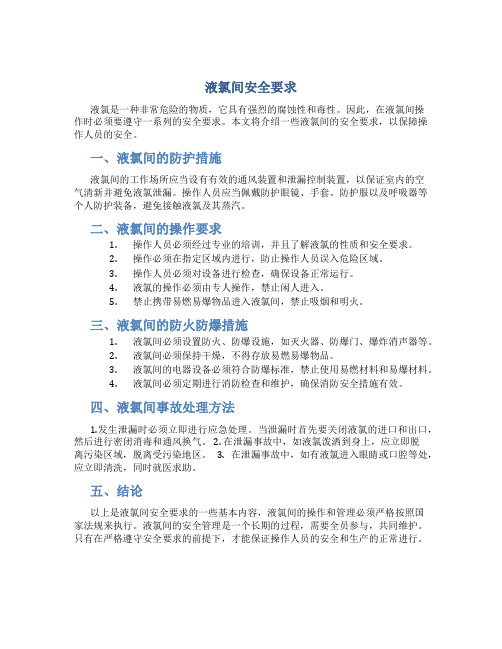 液氯间安全要求

液氯是一种非常危险的物质，它具有强烈的腐蚀性和毒性。因此，在液氯间操作时必须要遵守一系列的安全要求。本文将介绍一些液氯间的安全要求，以保障操作人员的安全。

一、液氯间的防护措施

液氯间的工作场所应当设有有效的通风装置和泄漏控制装置，以保证室内的空气清新并避免液氯泄漏。操作人员应当佩戴防护眼镜、手套、防护服以及呼吸器等个人防护装备，避免接触液氯及其蒸汽。

二、液氯间的操作要求

1. 操作人员必须经过专业的培训，并且了解液氯的性质和安全要求。
2. 操作必须在指定区域内进行，防止操作人员误入危险区域。
3. 操作人员必须对设备进行检查，确保设备正常运行。
4. 液氯的操作必须由专人操作，禁止闲人进入。
5. 禁止携带易燃易爆物品进入液氯间，禁止吸烟和明火。

三、液氯间的防火防爆措施

1. 液氯间必须设置防火、防爆设施，如灭火器、防爆门、爆炸消声器等。
2. 液氯间必须保持干燥，不得存放易燃易爆物品。
3. 液氯间的电器设备必须符合防爆标准，禁止使用易燃材料和易爆材料。
4. 液氯间必须定期进行消防检查和维护，确保消防安全措施有效。

四、液氯间事故处理方法

1.发生泄漏时必须立即进行应急处理。当泄漏时首先要关闭液氯的进口和出口，然后进行密闭消毒和通风换气。 2. 在泄漏事故中，如液氯泼洒到身上，应立即脱离污染区域，脱离受污染地区。 3. 在泄漏事故中，如有液氯进入眼睛或口腔等处，应立即清洗，同时就医求助。

五、结论

以上是液氯间安全要求的一些基本内容，液氯间的操作和管理必须严格按照国家法规来执行。液氯间的安全管理是一个长期的过程，需要全员参与，共同维护。只有在严格遵守安全要求的前提下，才能保证操作人员的安全和生产的正常进行。